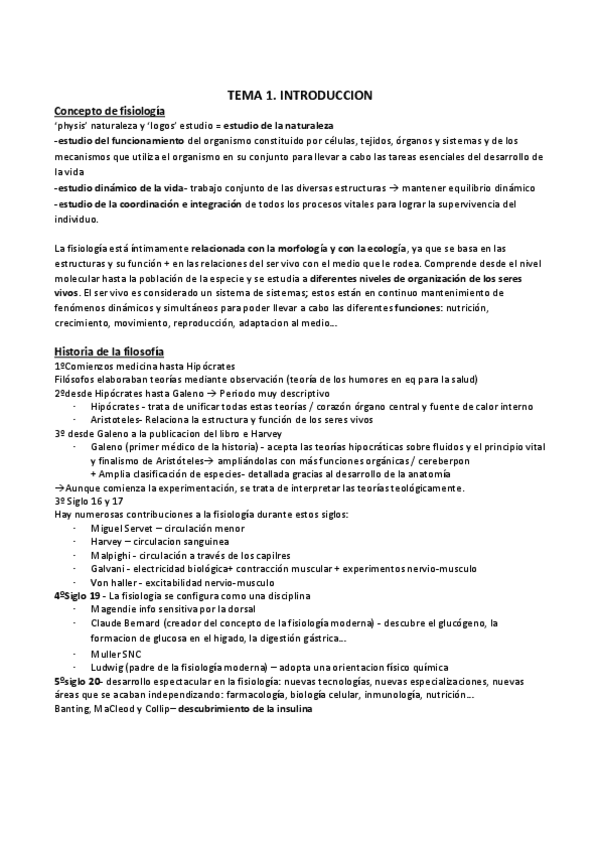 TEMA 1. INTRODUCCION

Concepto de fisiología

'physis' naturaleza y 'logos' estudio = estudio de la naturaleza

-estudio del funcionamiento del organismo constituido por células, tejidos, órganos y sistemas y de los mecanismos que utiliza el organismo en su conjunto para llevar a cabo las tareas esenciales del desarrollo de la vida

-estudio dinámico de la vida- trabajo conjunto de las diversas estructuras → mantener equilibrio dinámico

-estudio de la coordinación e integración de todos los procesos vitales para lograr la supervivencia del individuo.

La fisiología está íntimamente relacionada con la morfología y con la ecología, ya que se basa en las estructuras y su función + en las relaciones del ser vivo con el medio que le rodea. Comprende desde el nivel molecular hasta la población de la especie y se estudia a diferentes niveles de organización de los seres vivos. El ser vivo es considerado un sistema de sistemas; estos están en continuo mantenimiento de fenómenos dinámicos y simultáneos para poder llevar a cabo las diferentes funciones: nutrición, crecimiento, movimiento, reproducción, adaptacion al medio...

Historia de la filosofía

1ºComienzos medicina hasta Hipócrates

Filósofos elaboraban teorías mediante observación (teoría de los humores en eq para la salud)

2ºdesde Hipócrates hasta Galeno → Periodo muy descriptivo

- Hipócrates - trata de unificar todas estas teorías / corazón órgano central y fuente de calor interno
- Aristoteles- Relaciona la estructura y función de los seres vivos

3º desde Galeno a la publicacion del libro e Harvey

- Galeno (primer médico de la historia) - acepta las teorías hipocráticas sobre fluidos y el principio vital y finalismo de Aristóteles→ ampliándolas con más funciones orgánicas / cereberpon + Amplia clasificación de especies- detallada gracias al desarrollo de la anatomía

→Aunque comienza la experimentación, se trata de interpretar las teorías teológicamente.

3º Siglo 16 y 17

Hay numerosas contribuciones a la fisiología durante estos siglos:

- Miguel Servet – circulación menor
- Harvey – circulacion sanguinea
- Malpighi - circulación a través de los capilres
- Galvani - electricidad biológica+ contracción muscular + experimentos nervio-musculo
- Von haller - excitabilidad nervio-musculo

4ºSiglo 19 - La fisiología se configura como una disciplina

- Magendie info sensitiva por la dorsal
- Claude Bernard (creador del concepto de la fisiología moderna) - descubre el glucógeno, la formacion de glucosa en el higado, la digestión gástrica...
- Muller SNC
- Ludwig (padre de la fisiología moderna) – adopta una orientacion físico química

5ºsiglo 20- desarrollo espectacular en la fisiología: nuevas tecnologías, nuevas especializaciones, nuevas áreas que se acaban independizando: farmacología, biología celular, inmunología, nutrición...

Banting, MaCleod y Collip– descubrimiento de la insulina